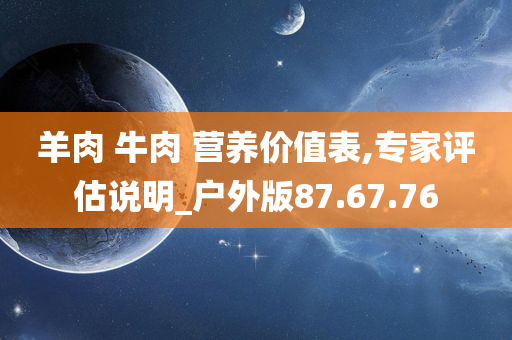 羊肉 牛肉 营养价值表,专家评估说明_户外版87.67.76